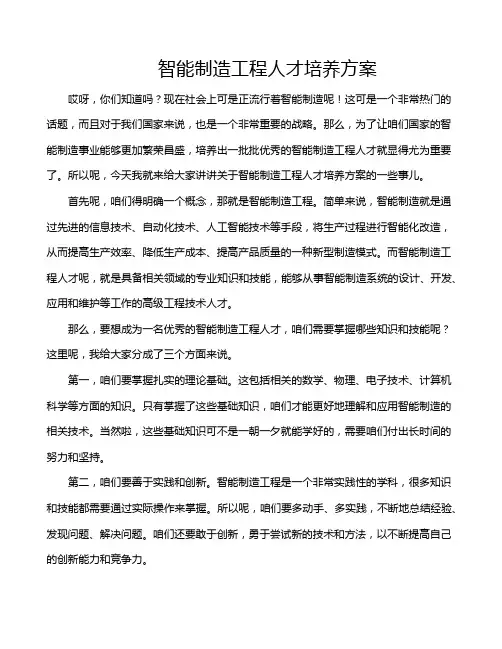 智能制造工程人才培养方案

哎呀，你们知道吗？现在社会上可是正流行着智能制造呢！这可是一个非常热门的话题，而且对于我们国家来说，也是一个非常重要的战略。那么，为了让咱们国家的智能制造事业能够更加繁荣昌盛，培养出一批批优秀的智能制造工程人才就显得尤为重要了。所以呢，今天我就来给大家讲讲关于智能制造工程人才培养方案的一些事儿。

首先呢，咱们得明确一个概念，那就是智能制造工程。简单来说，智能制造就是通过先进的信息技术、自动化技术、人工智能技术等手段，将生产过程进行智能化改造，从而提高生产效率、降低生产成本、提高产品质量的一种新型制造模式。而智能制造工程人才呢，就是具备相关领域的专业知识和技能，能够从事智能制造系统的设计、开发、应用和维护等工作的高级工程技术人才。

那么，要想成为一名优秀的智能制造工程人才，咱们需要掌握哪些知识和技能呢？这里呢，我给大家分成了三个方面来说。

第一，咱们要掌握扎实的理论基础。这包括相关的数学、物理、电子技术、计算机科学等方面的知识。只有掌握了这些基础知识，咱们才能更好地理解和应用智能制造的相关技术。当然啦，这些基础知识可不是一朝一夕就能学好的，需要咱们付出长时间的努力和坚持。

第二，咱们要善于实践和创新。智能制造工程是一个非常实践性的学科，很多知识和技能都需要通过实际操作来掌握。所以呢，咱们要多动手、多实践，不断地总结经验、发现问题、解决问题。咱们还要敢于创新，勇于尝试新的技术和方法，以不断提高自己的创新能力和竞争力。